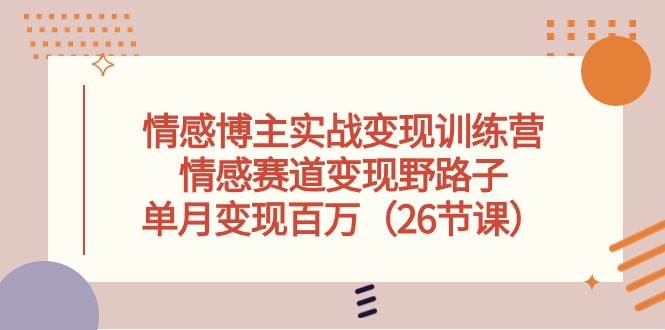 情感博主实战变现训练营
情感赛道变现野路子
单月变现百万（26节课）